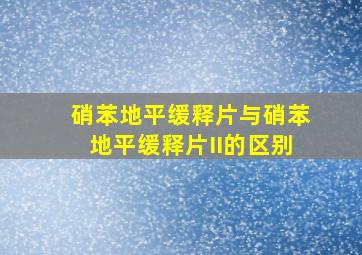 硝苯地平缓释片与硝苯地平缓释片II的区别